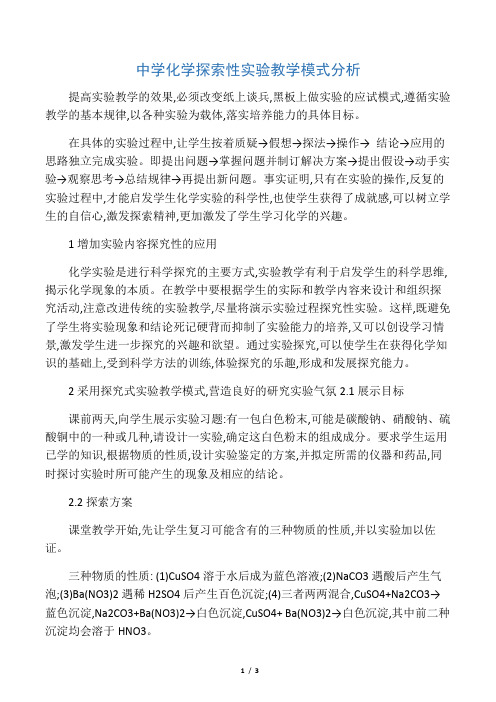 中学化学探索性实验教学模式分析

提高实验教学的效果,必须改变纸上谈兵,黑板上做实验的应试模式,遵循实验教学的基本规律,以各种实验为载体,落实培养能力的具体目标。

在具体的实验过程中,让学生按着质疑→假想→探法→操作→ 结论→应用的思路独立完成实验。即提出问题→掌握问题并制订解决方案→提出假设→动手实验→观察思考→总结规律→再提出新问题。事实证明,只有在实验的操作,反复的实验过程中,才能启发学生化学实验的科学性,也使学生获得了成就感,可以树立学生的自信心,激发探索精神,更加激发了学生学习化学的兴趣。

1 增加实验内容探究性的应用

化学实验是进行科学探究的主要方式,实验教学有利于启发学生的科学思维,揭示化学现象的本质。在教学中要根据学生的实际和教学内容来设计和组织探究活动,注意改进传统的实验教学,尽量将演示实验过程探究性实验。这样,既避免了学生将实验现象和结论死记硬背而抑制了实验能力的培养,又可以创设学习情景,激发学生进一步探究的兴趣和欲望。通过实验探究,可以使学生在获得化学知识的基础上,受到科学方法的训练,体验探究的乐趣,形成和发展探究能力。

2 采用探究式实验教学模式,营造良好的研究实验气氛 2.1 展示目标

课前两天,向学生展示实验习题:有一包白色粉末,可能是碳酸钠、硝酸钠、硫酸铜中的一种或几种,请设计一实验,确定这白色粉末的组成成分。要求学生运用已学的知识,根据物质的性质,设计实验鉴定的方案,并拟定所需的仪器和药品,同时探讨实验时所可能产生的现象及相应的结论。

2.2 探索方案

课堂教学开始,先让学生复习可能含有的三种物质的性质,并以实验加以佐证。

三种物质的性质: (1)CuSO4 溶于水后成为蓝色溶液;(2)NaCO3 遇酸后产生气泡;(3)Ba(NO3)2 遇稀 H2SO4 后产生百色沉淀;(4)三者两两混合,CuSO4+Na2CO3→蓝色沉淀,Na2CO3+Ba(NO3)2→白色沉淀,CuSO4+ Ba(NO3)2→白色沉淀,其中前二种沉淀均会溶于 HNO3。

1 / 3